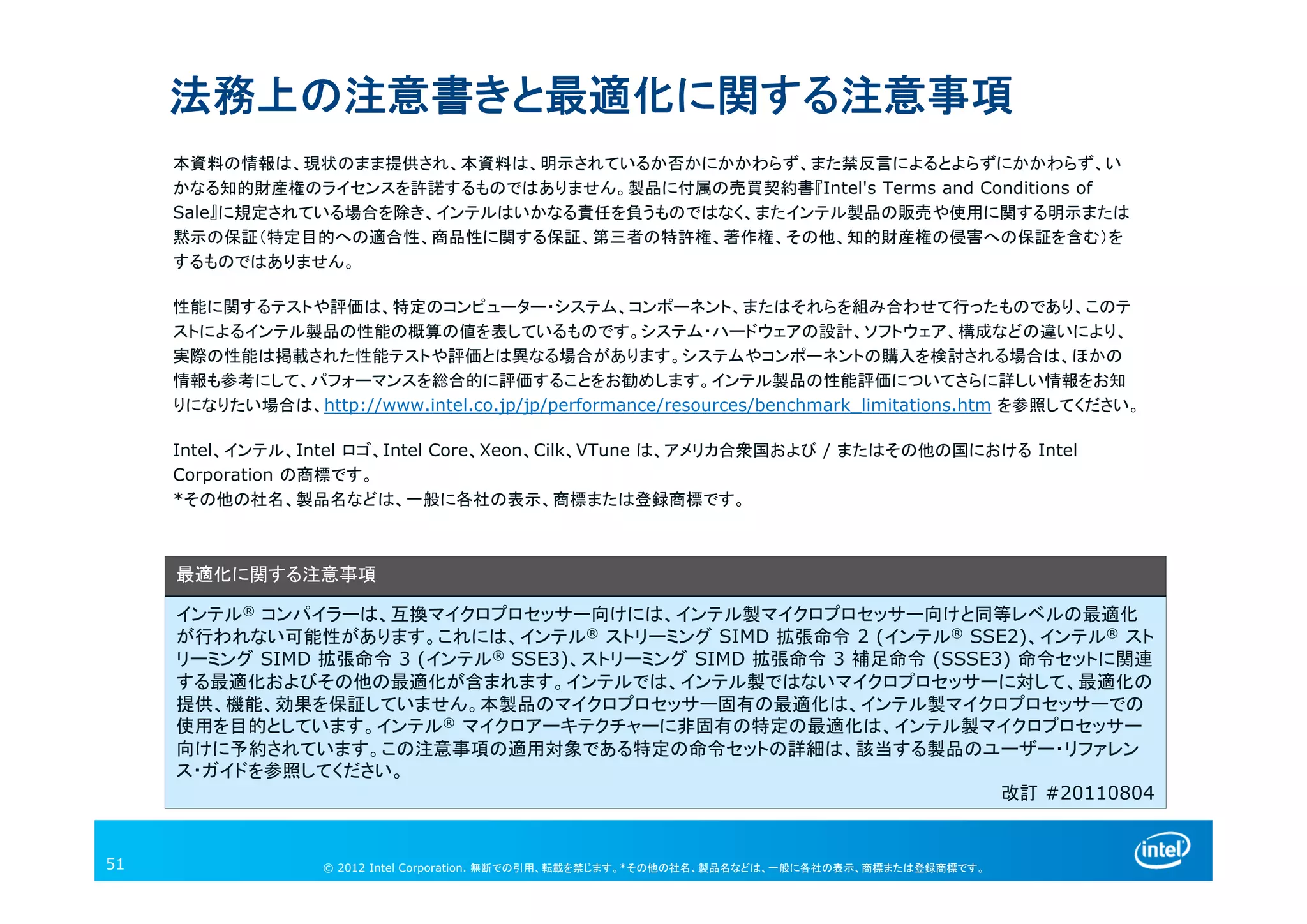 法務上の注意書きと最適化に関する注意事項

本資料の情報は、現状のまま提供され、本資料は、明示されているか否かにかかわらず、また禁反言によるとよらずにかかわらず、いかなる知的財産権のライセンスを許諾するものではありません。製品に付属の売買契約書『Intel's Terms and Conditions of Sale』に規定されている場合を除き、インテルはいかなる責任を負うものではなく、またインテル製品の販売や使用に関する明示または黙示の保証（特定目的への適合性、商品性に関する保証、第三者の特許権、著作権、その他、知的財産権の侵害への保証を含む）をするものではありません。

性能に関するテストや評価は、特定のコンピューター・システム、コンポーネント、またはそれらを組み合わせて行ったものであり、このテストによるインテル製品の性能の概算の値を表しているものです。システム・ハードウェアの設計、ソフトウェア、構成などの違いにより、実際の性能は掲載された性能テストや評価とは異なる場合があります。システムやコンポーネントの購入を検討される場合は、ほかの情報も参考にして、パフォーマンスを総合的に評価することをお勧めします。インテル製品の性能評価についてさらに詳しい情報をお知りになりたい場合は、http://www.intel.co.jp/jp/performance/resources/benchmark_limitations.htm を参照してください。

Intel、インテル、Intel ロゴ、Intel Core、Xeon、Cilk、VTune は、アメリカ合衆国および / またはその他の国における Intel Corporation の商標です。
*その他の社名、製品名などは、一般に各社の表示、商標または登録商標です。

最適化に関する注意事項

インテル® コンパイラーは、互換マイクロプロセッサー向けには、インテル製マイクロプロセッサー向けと同等レベルの最適化が行われない可能性があります。これには、インテル® ストリーミング SIMD 拡張命令 2 (インテル® SSE2)、インテル® ストリーミング SIMD 拡張命令 3 (インテル® SSE3)、ストリーミング SIMD 拡張命令 3 補足命令 (SSSE3) 命令セットに関連する最適化およびその他の最適化が含まれます。インテルでは、インテル製ではないマイクロプロセッサーに対して、最適化の提供、機能、効果を保証していません。本製品のマイクロプロセッサー固有の最適化は、インテル製マイクロプロセッサーでの使用を目的としています。インテル® マイクロアーキテクチャーに非固有の特定の最適化は、インテル製マイクロプロセッサー向けに予約されています。この注意事項の適用対象である特定の命令セットの詳細は、該当する製品のユーザー・リファレンス・ガイドを参照してください。
改訂 #20110804

51
© 2012 Intel Corporation. 無断での引用、転載を禁じます。*その他の社名、製品名などは、一般に各社の表示、商標または登録商標です。
intel